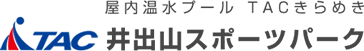 屋内温水プール TACきらめき

TAC 井出山スポーツパーク